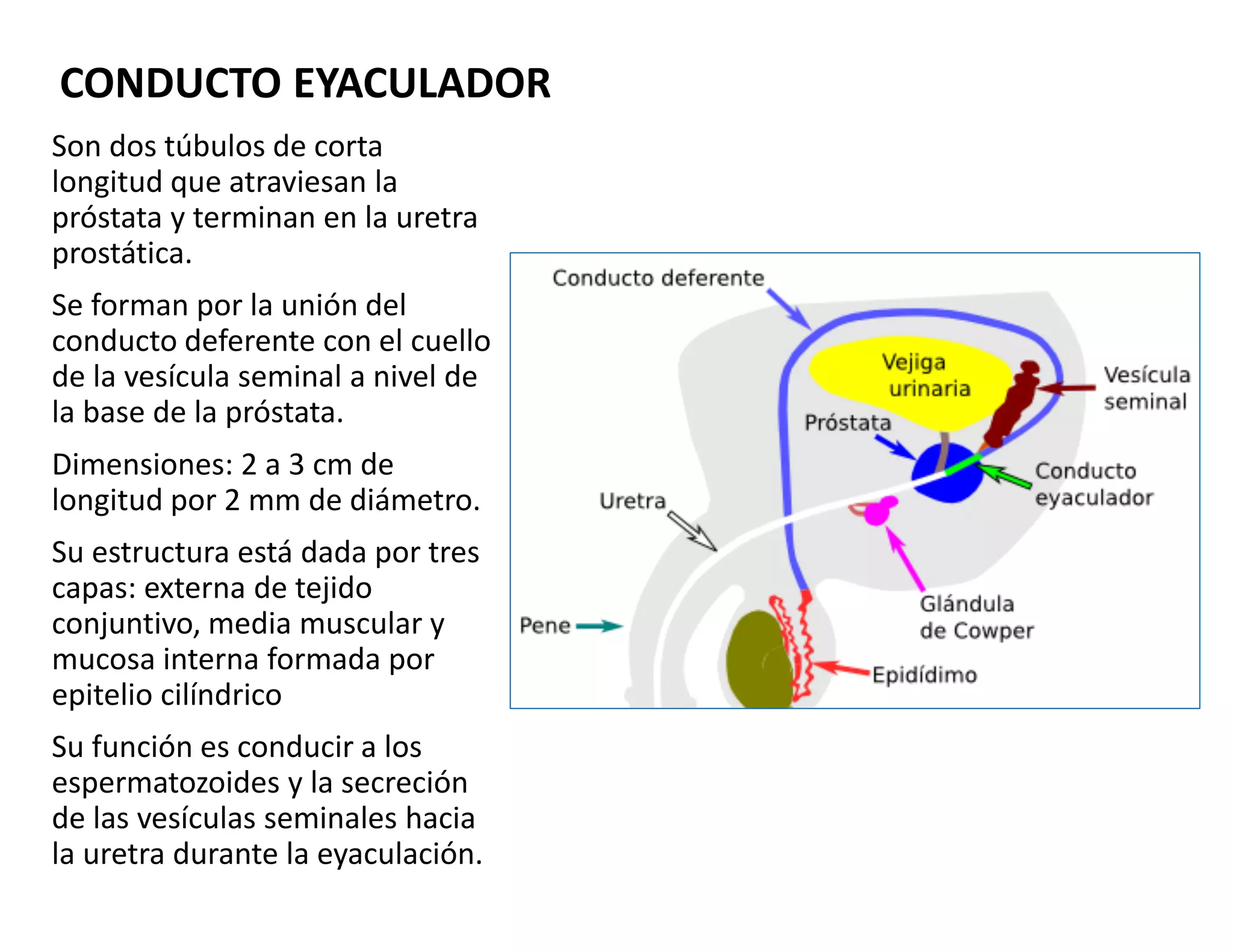 CONDUCTO EYACULADOR

Son dos túbulos de corta longitud que atraviesan la próstata y terminan en la uretra prostática.

Se forman por la unión del conducto deferente con el cuello de la vesícula seminal a nivel de la base de la próstata.

Dimensiones: 2 a 3 cm de longitud por 2 mm de diámetro.

Su estructura está dada por tres capas: externa de tejido conjuntivo, media muscular y mucosa interna formada por epitelio cilíndrico

Su función es conducir a los espermatozoides y la secreción de las vesículas seminales hacia la uretra durante la eyaculación.

Conducto deferente
Vejiga urinaria
Vesícula seminal
Próstata
Conducto eyaculador
Uretra
Glándula de Cowper
Pene
Epidídimo